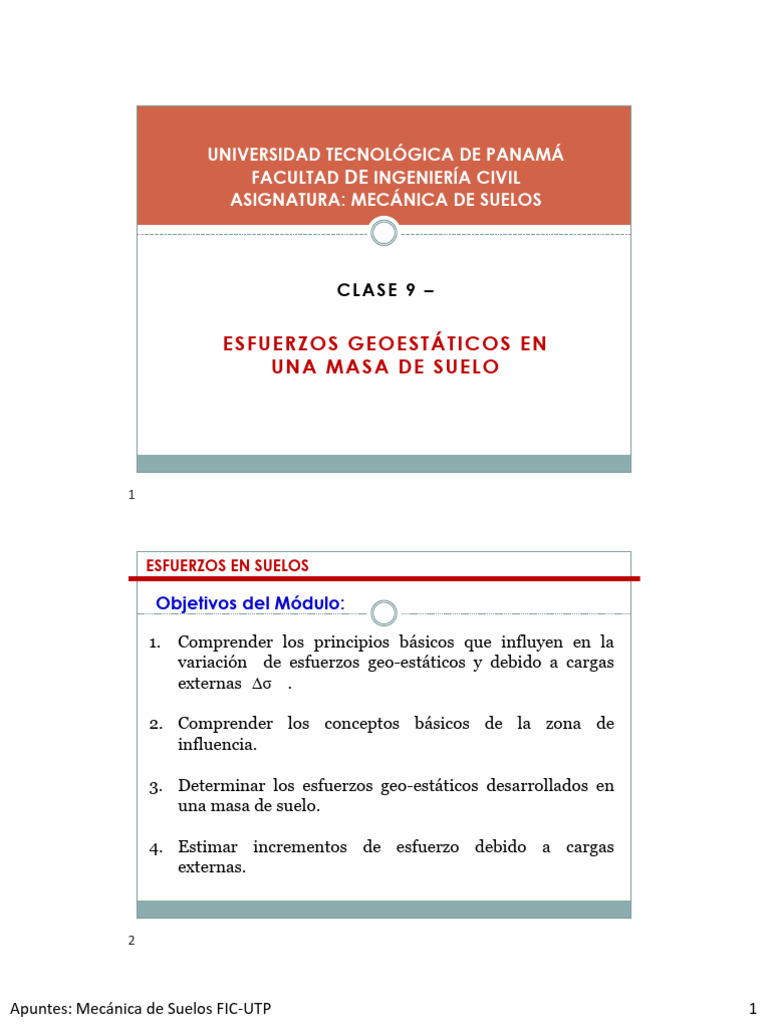 UNIVERSIDAD TECNOLÓGICA DE PANAMÁ
FACULTAD DE INGENIERÍA CIVIL
ASIGNATURA: MECÁNICA DE SUELOS

CLASE 9 –

ESFUERZOS GEOESTÁTICOS EN UNA MASA DE SUELO

1

ESFUERZOS EN SUELOS

Objetivos del Módulo:

1. Comprender los principios básicos que influyen en la variación de esfuerzos geo-estáticos y debido a cargas externas $\Delta\sigma$ .

2. Comprender los conceptos básicos de la zona de influencia.

3. Determinar los esfuerzos geo-estáticos desarrollados en una masa de suelo.

4. Estimar incrementos de esfuerzo debido a cargas externas.

2

Apuntes: Mecánica de Suelos FIC-UTP

1